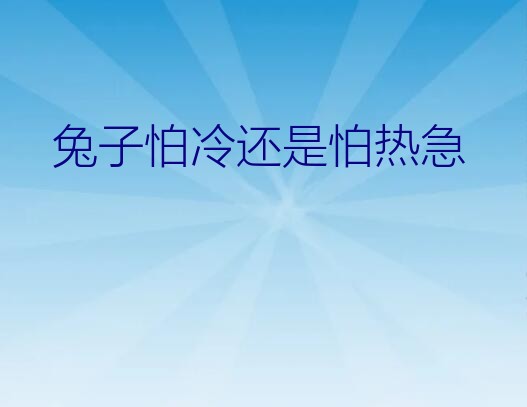 兔子怕冷还是怕热急